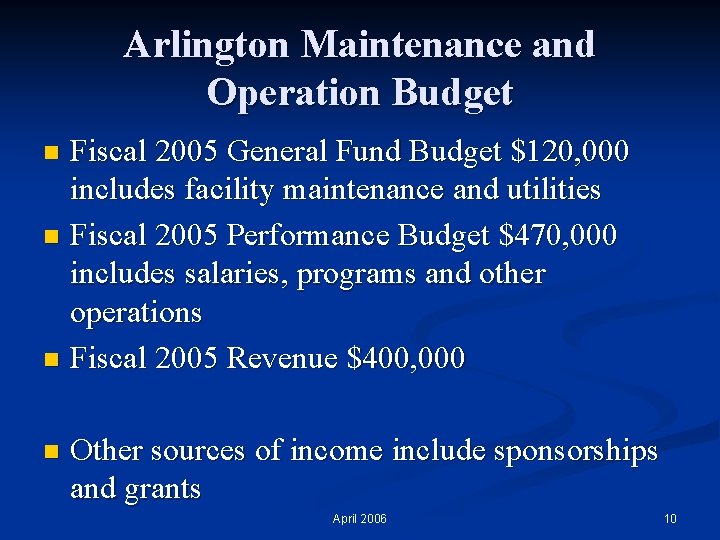 Arlington Maintenance and Operation Budget

- Fiscal 2005 General Fund Budget \$120,000 includes facility maintenance and utilities
- Fiscal 2005 Performance Budget \$470,000 includes salaries, programs and other operations
- Fiscal 2005 Revenue \$400,000

- Other sources of income include sponsorships and grants

April 2006

10